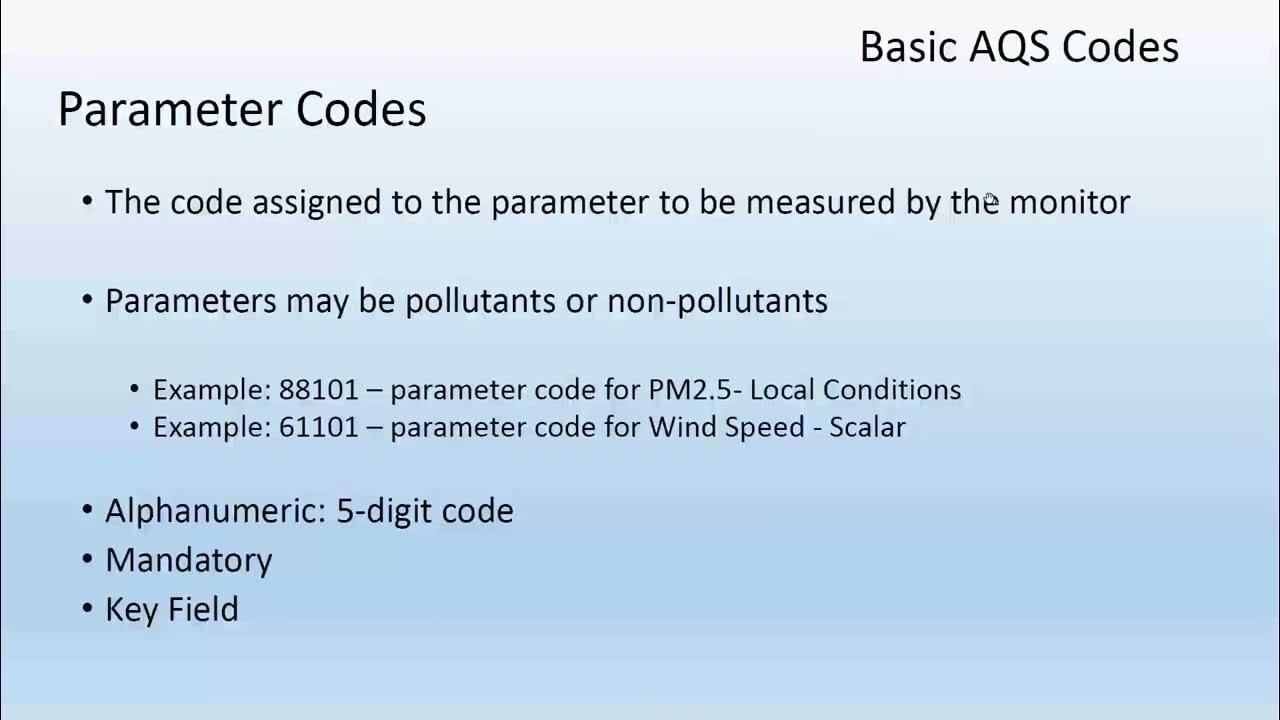 Basic AQS Codes

Parameter Codes

• The code assigned to the parameter to be measured by the monitor

• Parameters may be pollutants or non-pollutants

• Example: 88101 – parameter code for PM2.5- Local Conditions
• Example: 61101 – parameter code for Wind Speed - Scalar

• Alphanumeric: 5-digit code
• Mandatory
• Key Field